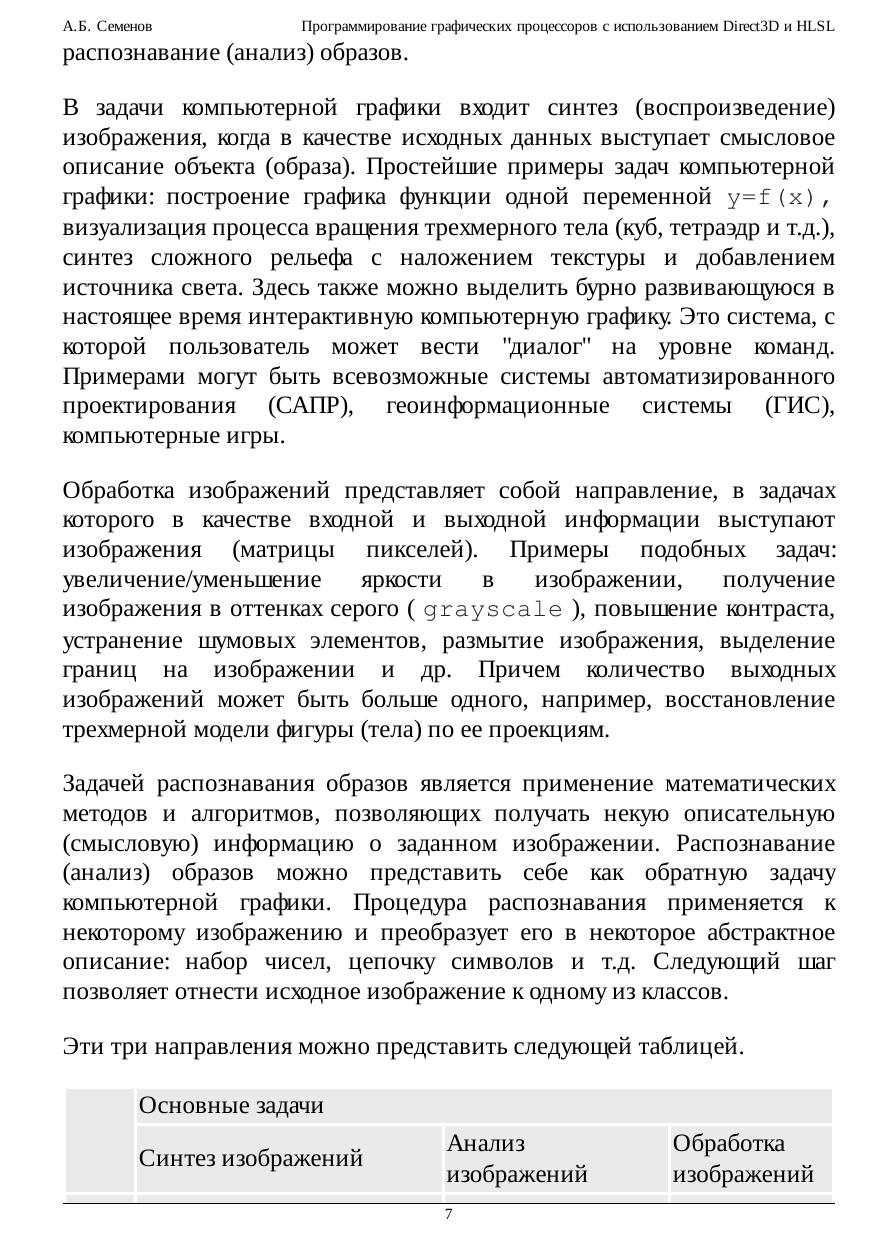 А.Б. Семенов Программирование графических процессоров с использованием Direct3D и HLSL

распознавание (анализ) образов.

В задачи компьютерной графики входит синтез (воспроизведение) изображения, когда в качестве исходных данных выступает смысловое описание объекта (образа). Простейшие примеры задач компьютерной графики: построение графика функции одной переменной y=f(x), визуализация процесса вращения трехмерного тела (куб, тетраэдр и т.д.), синтез сложного рельефа с наложением текстуры и добавлением источника света. Здесь также можно выделить бурно развивающуюся в настоящее время интерактивную компьютерную графику. Это система, с которой пользователь может вести "диалог" на уровне команд. Примерами могут быть всевозможные системы автоматизированного проектирования (САПР), геоинформационные системы (ГИС), компьютерные игры.

Обработка изображений представляет собой направление, в задачах которого в качестве входной и выходной информации выступают изображения (матрицы пикселей). Примеры подобных задач: увеличение/уменьшение яркости в изображении, получение изображения в оттенках серого ( grayscale ), повышение контраста, устранение шумовых элементов, размытие изображения, выделение границ на изображении и др. Причем количество выходных изображений может быть больше одного, например, восстановление трехмерной модели фигуры (тела) по ее проекциям.

Задачей распознавания образов является применение математических методов и алгоритмов, позволяющих получать некую описательную (смысловую) информацию о заданном изображении. Распознавание (анализ) образов можно представить себе как обратную задачу компьютерной графики. Процедура распознавания применяется к некоторому изображению и преобразует его в некоторое абстрактное описание: набор чисел, цепочку символов и т.д. Следующий шаг позволяет отнести исходное изображение к одному из классов.

Эти три направления можно представить следующей таблицей.

| | Основные задачи | | |
|---|---|---|---|
| | Синтез изображений | Анализ изображений | Обработка изображений |

7